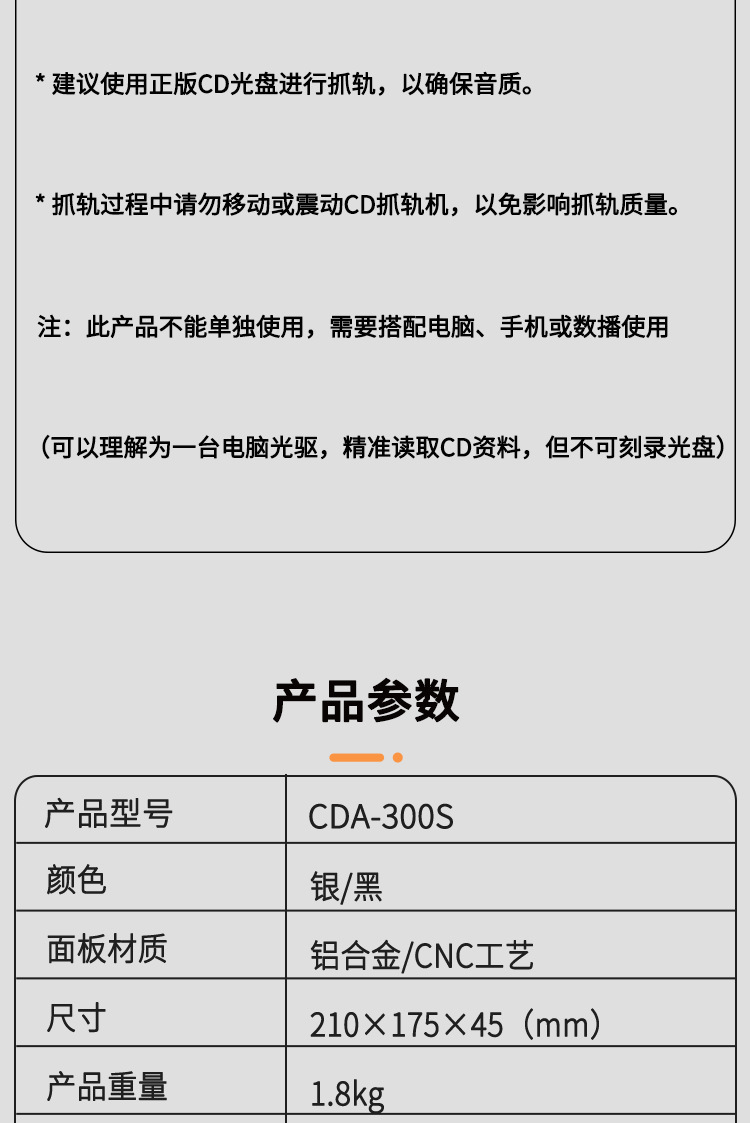 * 建议使用正版CD光盘进行抓轨，以确保音质。

* 抓轨过程中请勿移动或震动CD抓轨机，以免影响抓轨质量。

注：此产品不能单独使用，需要搭配电脑、手机或数播使用

（可以理解为一台电脑光驱，精准读取CD资料，但不可刻录光盘）

产品参数

| 产品型号 | CDA-300S |
|---|---|
| 颜色 | 银/黑 |
| 面板材质 | 铝合金/CNC工艺 |
| 尺寸 | 210×175×45（mm） |
| 产品重量 | 1.8kg |